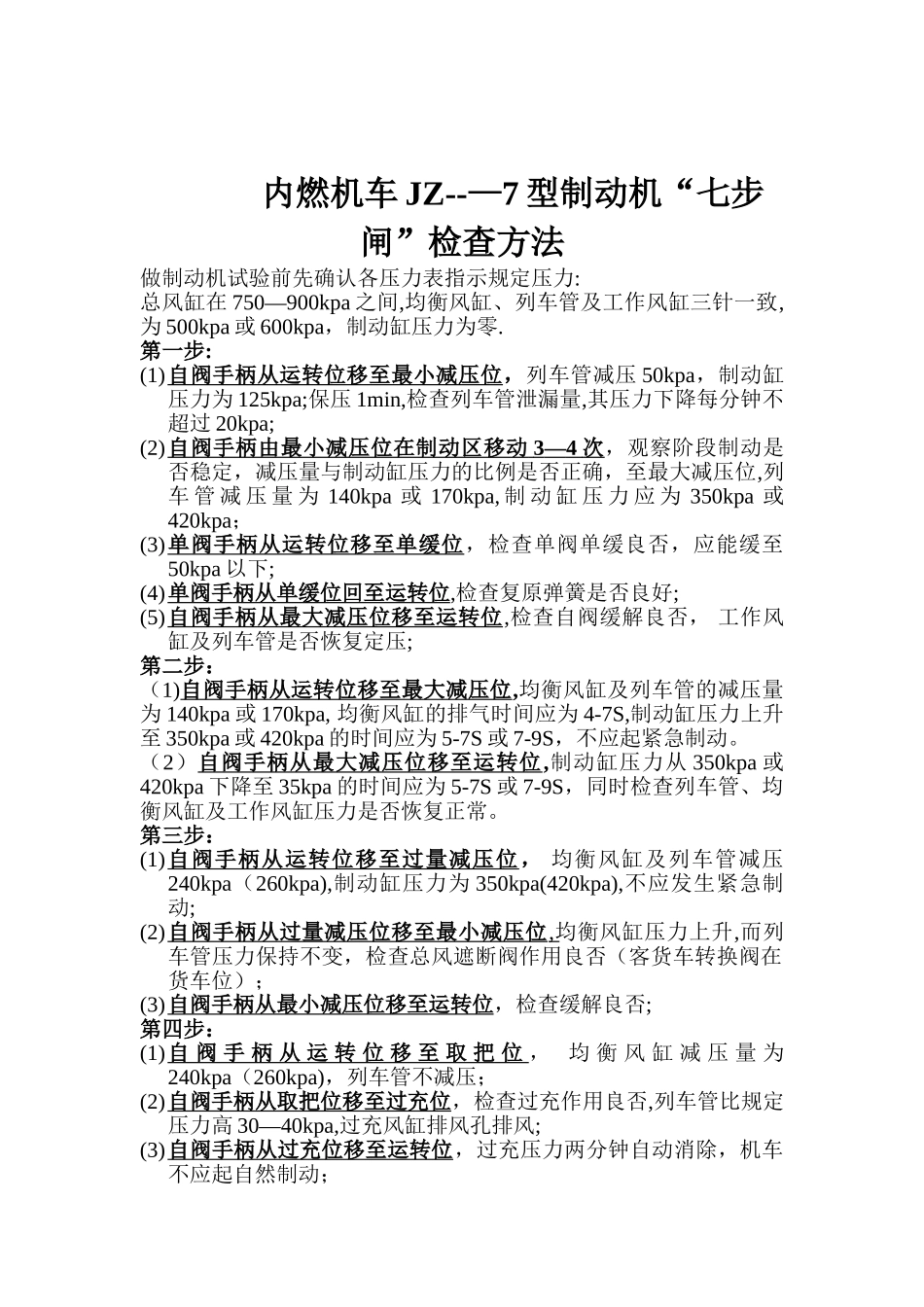 内燃机车 JZ--—7 型制动机“七步闸”检查方法

做制动机试验前先确认各压力表指示规定压力:
总风缸在 750—900kpa 之间,均衡风缸、列车管及工作风缸三针一致,为 500kpa 或 600kpa，制动缸压力为零.
第一步:
(1)自阀手柄从运转位移至最小减压位，列车管减压 50kpa，制动缸压力为 125kpa;保压 1min,检查列车管泄漏量,其压力下降每分钟不超过 20kpa;
(2)自阀手柄由最小减压位在制动区移动 3—4 次，观察阶段制动是否稳定，减压量与制动缸压力的比例是否正确，至最大减压位,列车管减压量为 140kpa 或 170kpa,制动缸压力应为 350kpa 或 420kpa;
(3)单阀手柄从运转位移至单缓位，检查单阀单缓良否，应能缓至 50kpa 以下;
(4)单阀手柄从单缓位回至运转位,检查复原弹簧是否良好;
(5)自阀手柄从最大减压位移至运转位,检查自阀缓解良否， 工作风缸及列车管是否恢复定压;
第二步：
（1)自阀手柄从运转位移至最大减压位,均衡风缸及列车管的减压量为 140kpa 或 170kpa, 均衡风缸的排气时间应为 4-7S,制动缸压力上升至 350kpa 或 420kpa 的时间应为 5-7S 或 7-9S，不应起紧急制动。
（2）自阀手柄从最大减压位移至运转位,制动缸压力从 350kpa 或 420kpa 下降至 35kpa 的时间应为 5-7S 或 7-9S，同时检查列车管、均衡风缸及工作风缸压力是否恢复正常。
第三步：
(1)自阀手柄从运转位移至过量减压位， 均衡风缸及列车管减压 240kpa（260kpa),制动缸压力为 350kpa(420kpa),不应发生紧急制动;
(2)自阀手柄从过量减压位移至最小减压位,均衡风缸压力上升,而列车管压力保持不变，检查总风遮断阀作用良否（客货车转换阀在货车位）;
(3)自阀手柄从最小减压位移至运转位，检查缓解良否;
第四步：
(1)自阀手柄从运转位移至取把位， 均衡风缸减压量为 240kpa（260kpa)，列车管不减压;
(2)自阀手柄从取把位移至过充位，检查过充作用良否,列车管比规定压力高 30—40kpa,过充风缸排风孔排风;
(3)自阀手柄从过充位移至运转位，过充压力两分钟自动消除，机车不应起自然制动;